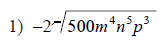 1) $-2\sqrt{500m^4n^5p^3}$